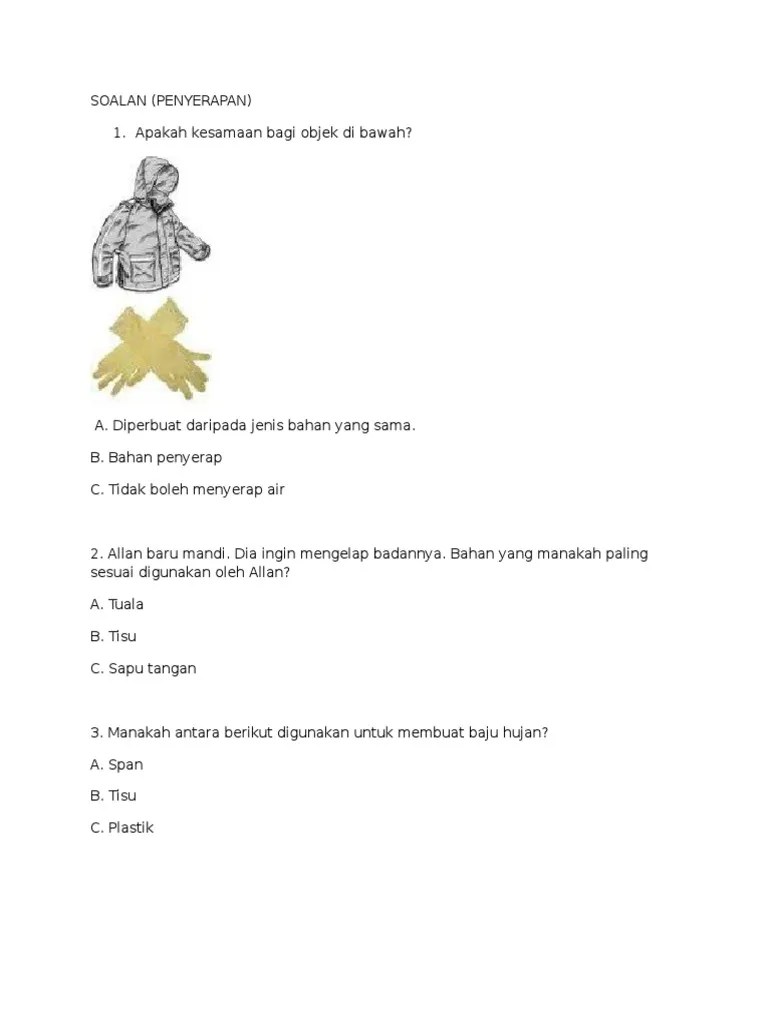 SOALAN (PENYERAPAN)

1. Apakah kesamaan bagi objek di bawah?

A. Diperbuat daripada jenis bahan yang sama.

B. Bahan penyerap

C. Tidak boleh menyerap air

2. Allan baru mandi. Dia ingin mengelap badannya. Bahan yang manakah paling sesuai digunakan oleh Allan?

A. Tuala

B. Tisu

C. Sapu tangan

3. Manakah antara berikut digunakan untuk membuat baju hujan?

A. Span

B. Tisu

C. Plastik